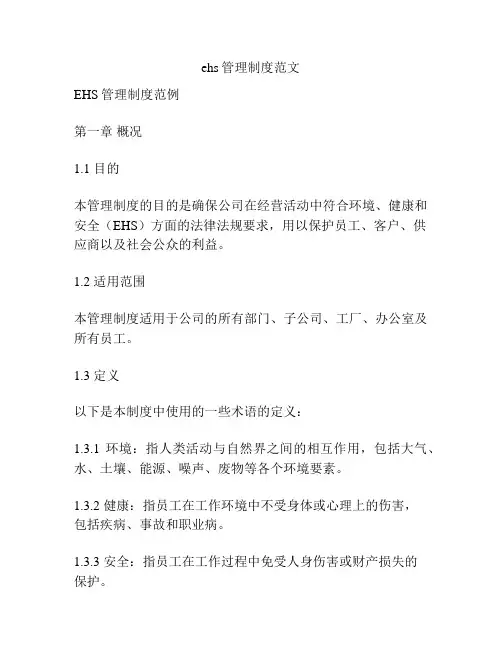 ehs 管理制度范文

EHS 管理制度范例

第一章 概况

1.1 目的

本管理制度的目的是确保公司在经营活动中符合环境、健康和安全（EHS）方面的法律法规要求，用以保护员工、客户、供应商以及社会公众的利益。

1.2 适用范围

本管理制度适用于公司的所有部门、子公司、工厂、办公室及所有员工。

1.3 定义

以下是本制度中使用的一些术语的定义：

1.3.1 环境：指人类活动与自然界之间的相互作用，包括大气、水、土壤、能源、噪声、废物等各个环境要素。

1.3.2 健康：指员工在工作环境中不受身体或心理上的伤害，包括疾病、事故和职业病。

1.3.3 安全：指员工在工作过程中免受人身伤害或财产损失的保护。